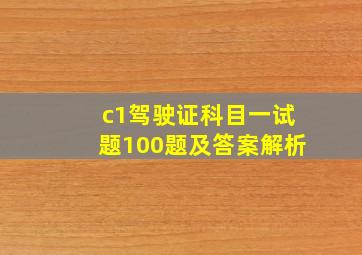 c1驾驶证科目一试题100题及答案解析